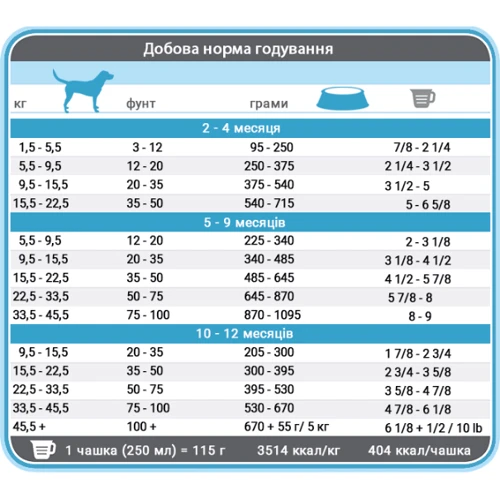 Добова норма годування

| кг | фунт | грами | |
|---|---|---|---|
| 2 - 4 месяця | | | |
| 1,5 - 5,5 | 3 - 12 | 95 - 250 | 7/8 - 2 1/4 |
| 5,5 - 9,5 | 12 - 20 | 250 - 375 | 2 1/4 - 3 1/2 |
| 9,5 - 15,5 | 20 - 35 | 375 - 540 | 3 1/2 - 5 |
| 15,5 - 22,5 | 35 - 50 | 540 - 715 | 5 - 6 5/8 |
| 5 - 9 месяців | | | |
| 5,5 - 9,5 | 12 - 20 | 225 - 340 | 2 - 3 1/8 |
| 9,5 - 15,5 | 20 - 35 | 340 - 485 | 3 1/8 - 4 1/2 |
| 15,5 - 22,5 | 35 - 50 | 485 - 645 | 4 1/2 - 5 7/8 |
| 22,5 - 33,5 | 50 - 75 | 645 - 870 | 5 7/8 - 8 |
| 33,5 - 45,5 | 75 - 100 | 870 - 1095 | 8 - 9 |
| 10 - 12 месяців | | | |
| 9,5 - 15,5 | 20 - 35 | 205 - 300 | 1 7/8 - 2 3/4 |
| 15,5 - 22,5 | 35 - 50 | 300 - 395 | 2 3/4 - 3 5/8 |
| 22,5 - 33,5 | 50 - 75 | 395 - 530 | 3 5/8 - 4 7/8 |
| 33,5 - 45,5 | 75 - 100 | 530 - 670 | 4 7/8 - 6 1/8 |
| 45,5 + | 100 + | 670 + 55 г/ 5 кг | 6 1/8 + 1/2 / 10 lb |

1 чашка (250 мл) = 115 г 3514 ккал/кг 404 ккал/чашка